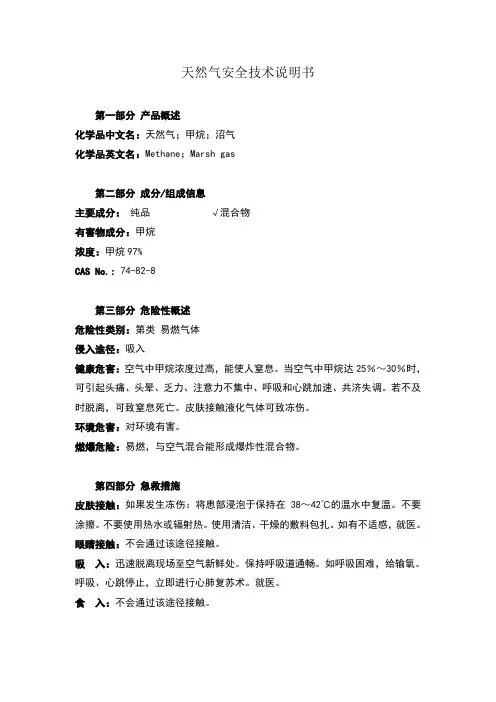 天然气安全技术说明书

第一部分 产品概述

化学品中文名：天然气；甲烷；沼气

化学品英文名：Methane; Marsh gas

第二部分 成分/组成信息

主要成分： 纯品 √混合物

有害物成分：甲烷

浓度：甲烷 97%

CAS No.：74-82-8

第三部分 危险性概述

危险性类别：第类 易燃气体

侵入途径：吸入

健康危害：空气中甲烷浓度过高，能使人窒息。当空气中甲烷达 25%～30%时，可引起头痛、头晕、乏力、注意力不集中、呼吸和心跳加速、共济失调。若不及时脱离，可致窒息死亡。皮肤接触液化气体可致冻伤。

环境危害：对环境有害。

燃爆危险：易燃，与空气混合能形成爆炸性混合物。

第四部分 急救措施

皮肤接触：如果发生冻伤：将患部浸泡于保持在 38～42℃的温水中复温。不要涂擦。不要使用热水或辐射热。使用清洁、干燥的敷料包扎。如有不适感，就医。

眼睛接触：不会通过该途径接触。

吸 入：迅速脱离现场至空气新鲜处。保持呼吸道通畅。如呼吸困难，给输氧。呼吸、心跳停止，立即进行心肺复苏术。就医。

食 入：不会通过该途径接触。